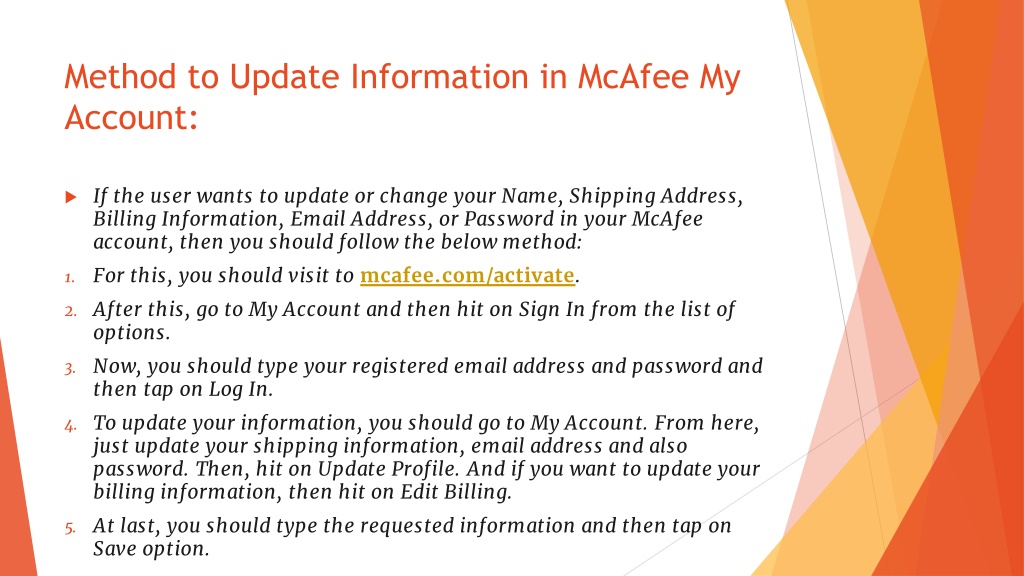 Method to Update Information in McAfee My Account:

If the user wants to update or change your Name, Shipping Address, Billing Information, Email Address, or Password in your McAfee account, then you should follow the below method:

1. For this, you should visit to mcafee.com/activate.

2. After this, go to My Account and then hit on Sign In from the list of options.

3. Now, you should type your registered email address and password and then tap on Log In.

4. To update your information, you should go to My Account. From here, just update your shipping information, email address and also password. Then, hit on Update Profile. And if you want to update your billing information, then hit on Edit Billing.

5. At last, you should type the requested information and then tap on Save option.